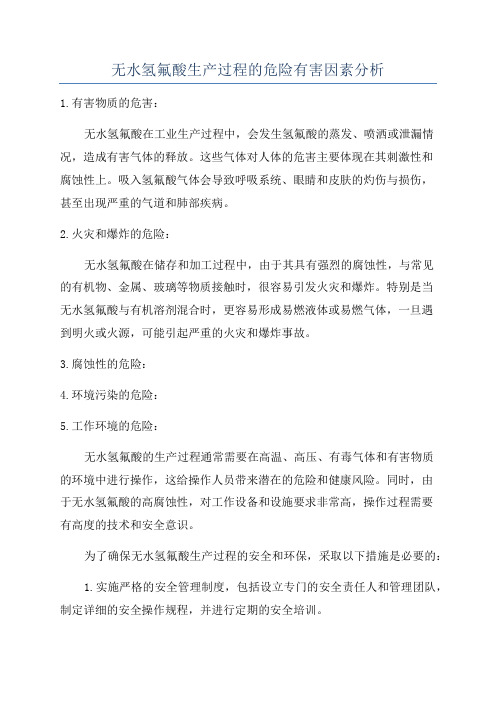 无水氢氟酸生产过程的危险有害因素分析

1.有害物质的危害：

无水氢氟酸在工业生产过程中，会发生氢氟酸的蒸发、喷洒或泄漏情况，造成有害气体的释放。这些气体对人体的危害主要体现在其刺激性和腐蚀性上。吸入氢氟酸气体会导致呼吸系统、眼睛和皮肤的灼伤与损伤，甚至出现严重的气道和肺部疾病。

2.火灾和爆炸的危险：

无水氢氟酸在储存和加工过程中，由于其具有强烈的腐蚀性，与常见的有机物、金属、玻璃等物质接触时，很容易引发火灾和爆炸。特别是当无水氢氟酸与有机溶剂混合时，更容易形成易燃液体或易燃气体，一旦遇到明火或火源，可能引起严重的火灾和爆炸事故。

3.腐蚀性的危险：

4.环境污染的危险：

5.工作环境的危险：

无水氢氟酸的生产过程通常需要在高温、高压、有毒气体和有害物质的环境中进行操作，这给操作人员带来潜在的危险和健康风险。同时，由于无水氢氟酸的高腐蚀性，对工作设备和设施要求非常高，操作过程需要有高度的技术和安全意识。

为了确保无水氢氟酸生产过程的安全和环保，采取以下措施是必要的：

1.实施严格的安全管理制度，包括设立专门的安全责任人和管理团队，制定详细的安全操作规程，并进行定期的安全培训。